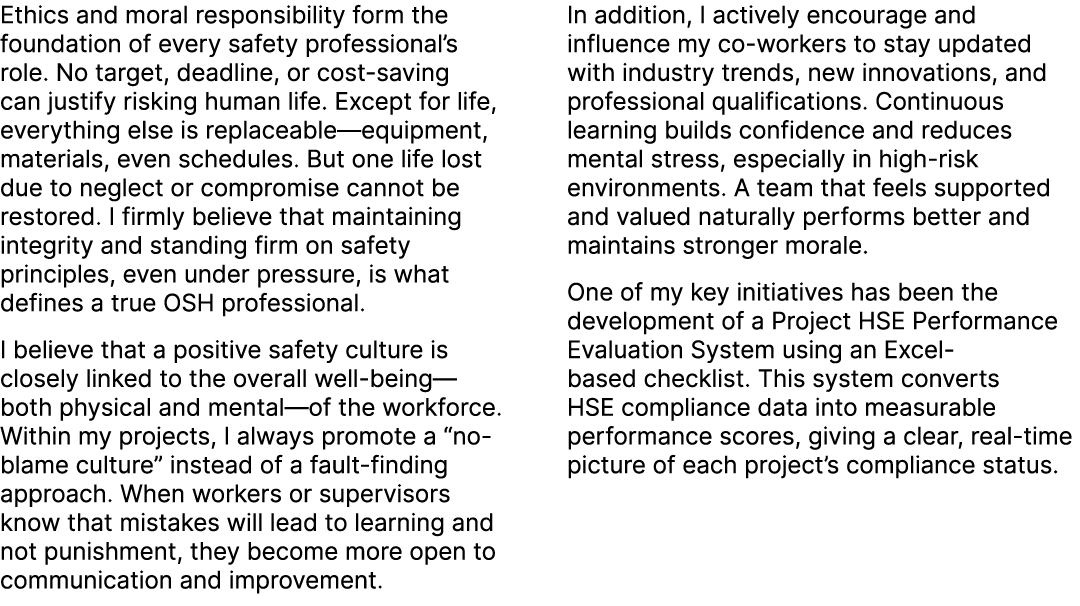 Ethics and moral responsibility form the foundation of every safety professional's role. No target, deadline, or cost-saving can justify risking human life. Except for life, everything else is replaceable—equipment, materials, even schedules. But one life lost due to neglect or compromise cannot be restored. I firmly believe that maintaining integrity and standing firm on safety principles, even under pressure, is what defines a true OSH professional.

I believe that a positive safety culture is closely linked to the overall well-being—both physical and mental—of the workforce. Within my projects, I always promote a "no-blame culture" instead of a fault-finding approach. When workers or supervisors know that mistakes will lead to learning and not punishment, they become more open to communication and improvement.

In addition, I actively encourage and influence my co-workers to stay updated with industry trends, new innovations, and professional qualifications. Continuous learning builds confidence and reduces mental stress, especially in high-risk environments. A team that feels supported and valued naturally performs better and maintains stronger morale.

One of my key initiatives has been the development of a Project HSE Performance Evaluation System using an Excel-based checklist. This system converts HSE compliance data into measurable performance scores, giving a clear, real-time picture of each project's compliance status.